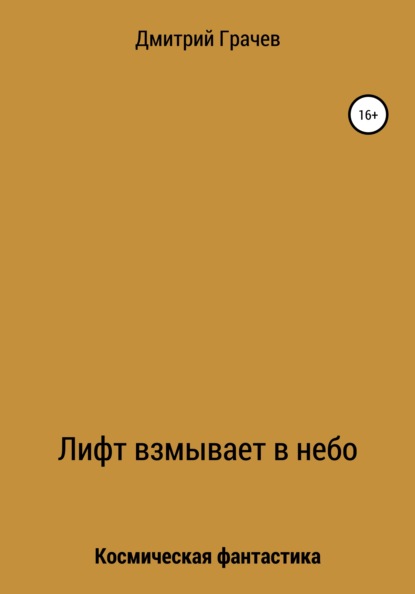 Дмитрий Грачев

16+

Лифт взмывает в небо

Космическая фантастика